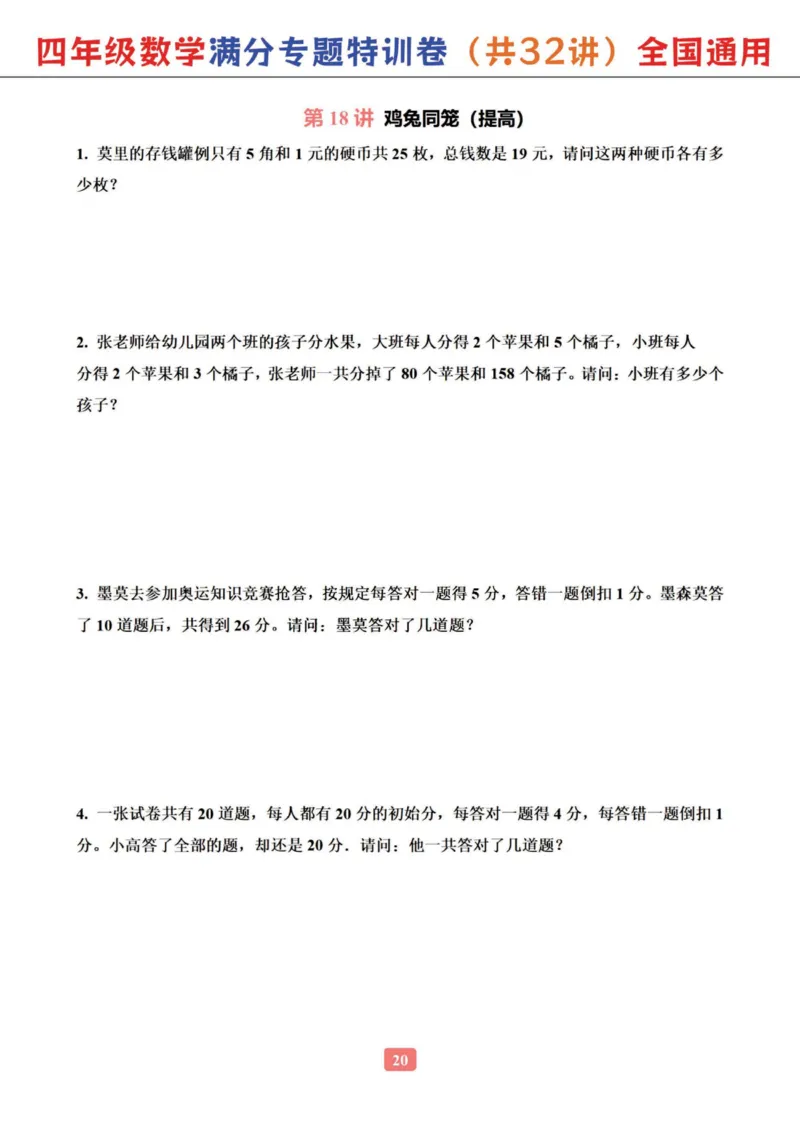 四年级数学满分专题特训卷（共32讲）全国通用

第 18 讲 鸡兔同笼（提高）

1. 莫里的存钱罐例只有 5 角和 1 元的硬币共 25 枚，总钱数是 19 元，请问这两种硬币各有多少枚？

2. 张老师给幼儿园两个班的孩子分水果，大班每人分得 2 个苹果和 5 个橘子，小班每人分得 2 个苹果和 3 个橘子，张老师一共分掉了 80 个苹果和 158 个橘子。请问：小班有多少个孩子？

3. 墨莫去参加奥运知识竞赛抢答，按规定每答对一题得 5 分，答错一题倒扣 1 分。墨森莫答了 10 道题后，共得到 26 分。请问：墨莫答对了几道题？

4. 一张试卷共有 20 道题，每人都有 20 分的初始分，每答对一题得 4 分，每答错一题倒扣 1 分。小高答了全部的题，却还是 20 分．请问：他一共答对了几道题？

20